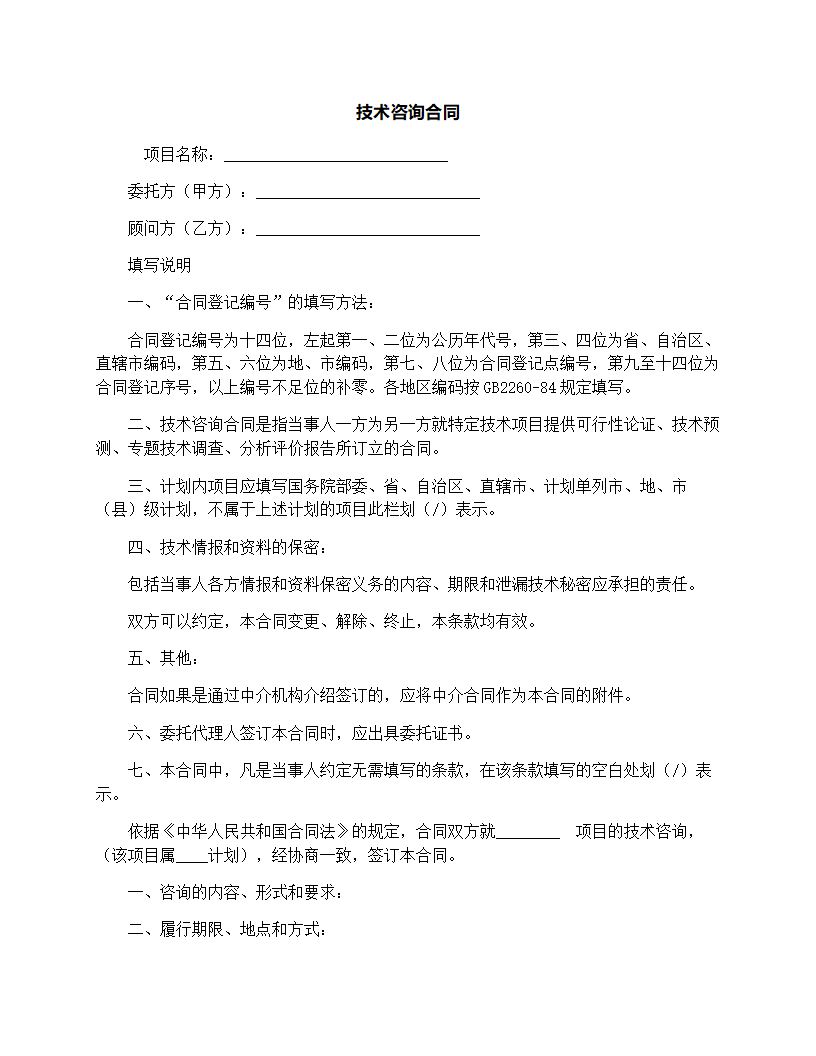 技术咨询合同

项目名称：____________________________

委托方（甲方）：____________________________

顾问方（乙方）：____________________________

填写说明

一、“合同登记编号”的填写方法：

合同登记编号为十四位，左起第一、二位为公历年代号，第三、四位为省、自治区、直辖市编码，第五、六位为地、市编码，第七、八位为合同登记点编号，第九至十四位为合同登记序号，以上编号不足位的补零。各地区编码按GB2260-84规定填写。

二、技术咨询合同是指当事人一方为另一方就特定技术项目提供可行性论证、技术预测、专题技术调查、分析评价报告所订立的合同。

三、计划内项目应填写国务院部委、省、自治区、直辖市、计划单列市、地、市（县）级计划，不属于上述计划的项目此栏划（/）表示。

四、技术情报和资料的保密：

包括当事人各方情报和资料保密义务的内容、期限和泄漏技术秘密应承担的责任。

双方可以约定，本合同变更、解除、终止，本条款均有效。

五、其他：

合同如果是通过中介机构介绍签订的，应将中介合同作为本合同的附件。

六、委托代理人签订本合同时，应出具委托证书。

七、本合同中，凡是当事人约定无需填写的条款，在该条款填写的空白处划（/）表示。

依据《中华人民共和国合同法》的规定，合同双方就________ 项目的技术咨询，（该项目属____计划），经协商一致，签订本合同。

一、咨询的内容、形式和要求：

二、履行期限、地点和方式：